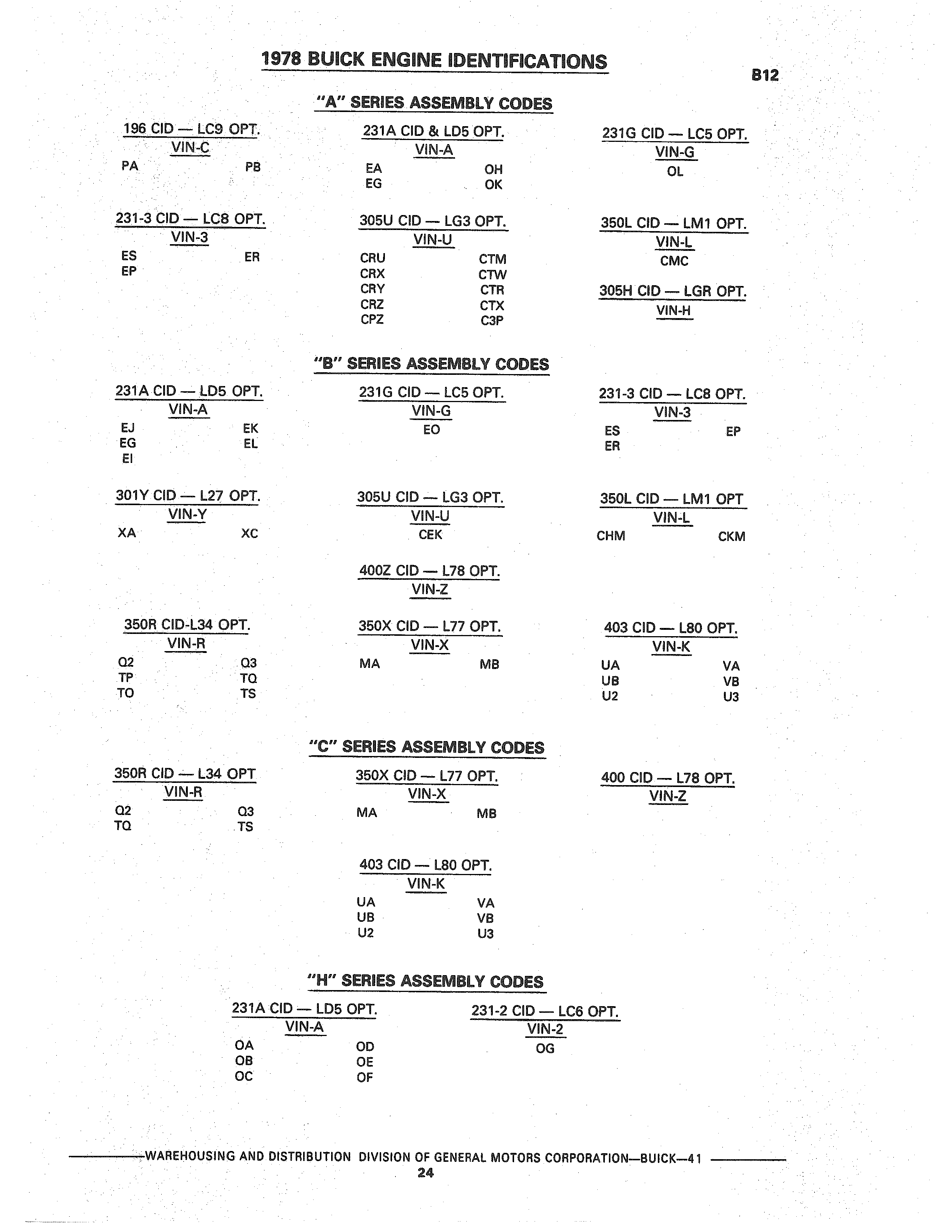 1978 BUICK ENGINE IDENTIFICATIONS

B12

"A" SERIES ASSEMBLY CODES

196 CID — LC9 OPT.
VIN-C
PA PB

231A CID & LD5 OPT.
VIN-A
EA OH
EG OK

231G CID — LC5 OPT.
VIN-G
OL

231-3 CID — LC8 OPT.
VIN-3
ES ER
EP

305U CID — LG3 OPT.
VIN-U
CRU CTM
CRX CTW
CRY CTR
CRZ CTX
CPZ C3P

350L CID — LM1 OPT.
VIN-L
CMC

305H CID — LGR OPT.
VIN-H

"B" SERIES ASSEMBLY CODES

231A CID — LD5 OPT.
VIN-A
EJ EK
EG EL
EI

231G CID — LC5 OPT.
VIN-G
EO

231-3 CID — LC8 OPT.
VIN-3
ES EP
ER

301Y CID — L27 OPT.
VIN-Y
XA XC

305U CID — LG3 OPT.
VIN-U
CEK

350L CID — LM1 OPT
VIN-L
CHM CKM

400Z CID — L78 OPT.
VIN-Z

350R CID-L34 OPT.
VIN-R
Q2 Q3
TP TQ
TO TS

350X CID — L77 OPT.
VIN-X
MA MB

403 CID — L80 OPT.
VIN-K
UA VA
UB VB
U2 U3

"C" SERIES ASSEMBLY CODES

350R CID — L34 OPT
VIN-R
Q2 Q3
TQ TS

350X CID — L77 OPT.
VIN-X
MA MB

400 CID — L78 OPT.
VIN-Z

403 CID — L80 OPT.
VIN-K
UA VA
UB VB
U2 U3

"H" SERIES ASSEMBLY CODES

231A CID — LD5 OPT.
VIN-A
OA OD
OB OE
OC OF

231-2 CID — LC6 OPT.
VIN-2
OG

WAREHOUSING AND DISTRIBUTION DIVISION OF GENERAL MOTORS CORPORATION—BUICK—41
24